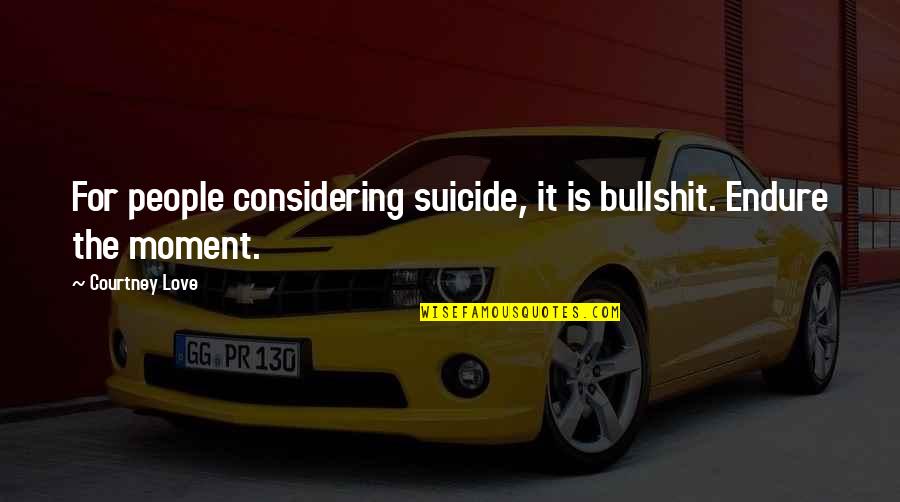 For people considering suicide, it is bullshit. Endure the moment.

~ Courtney Love

WISEFAMOUSQUOTES.COM

GG PR 130